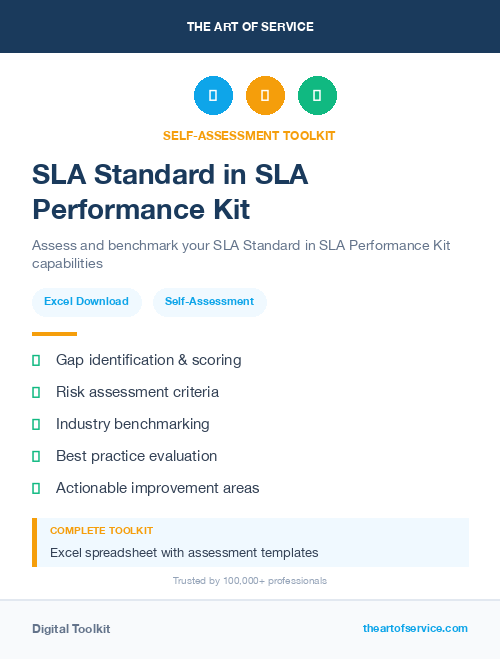 THE ART OF SERVICE

SELF-ASSESSMENT TOOLKIT

SLA Standard in SLA Performance Kit

Assess and benchmark your SLA Standard in SLA Performance Kit capabilities

Excel Download

Self-Assessment

Gap identification & scoring

Risk assessment criteria

Industry benchmarking

Best practice evaluation

Actionable improvement areas

COMPLETE TOOLKIT

Excel spreadsheet with assessment templates

Trusted by 100,000+ professionals

Digital Toolkit

theartofservice.com